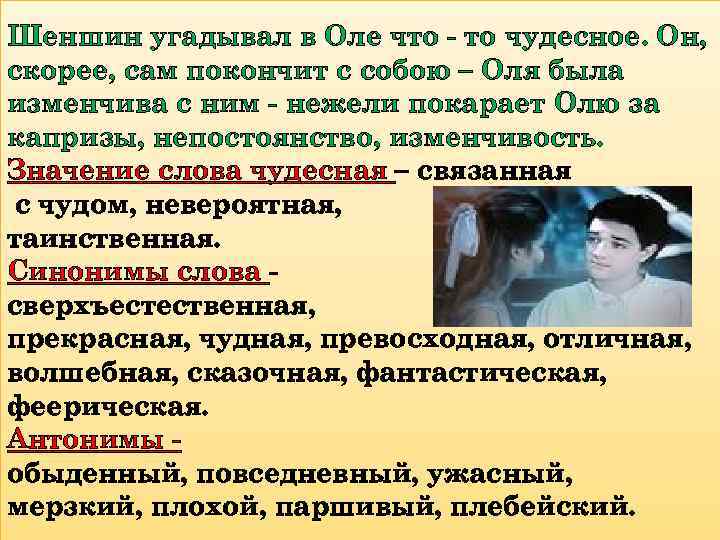 Шеншин угадывал в Оле что - то чудесное. Он, скорее, сам покончит с собою – Оля была изменчива с ним - нежели покарает Олю за капризы, непостоянство, изменчивость.

Значение слова чудесная – связанная с чудом, невероятная, таинственная.

Синонимы слова - сверхъестественная, прекрасная, чудная, превосходная, отличная, волшебная, сказочная, фантастическая, феерическая.

Антонимы - обыденный, повседневный, ужасный, мерзкий, плохой, паршивый, плебейский.